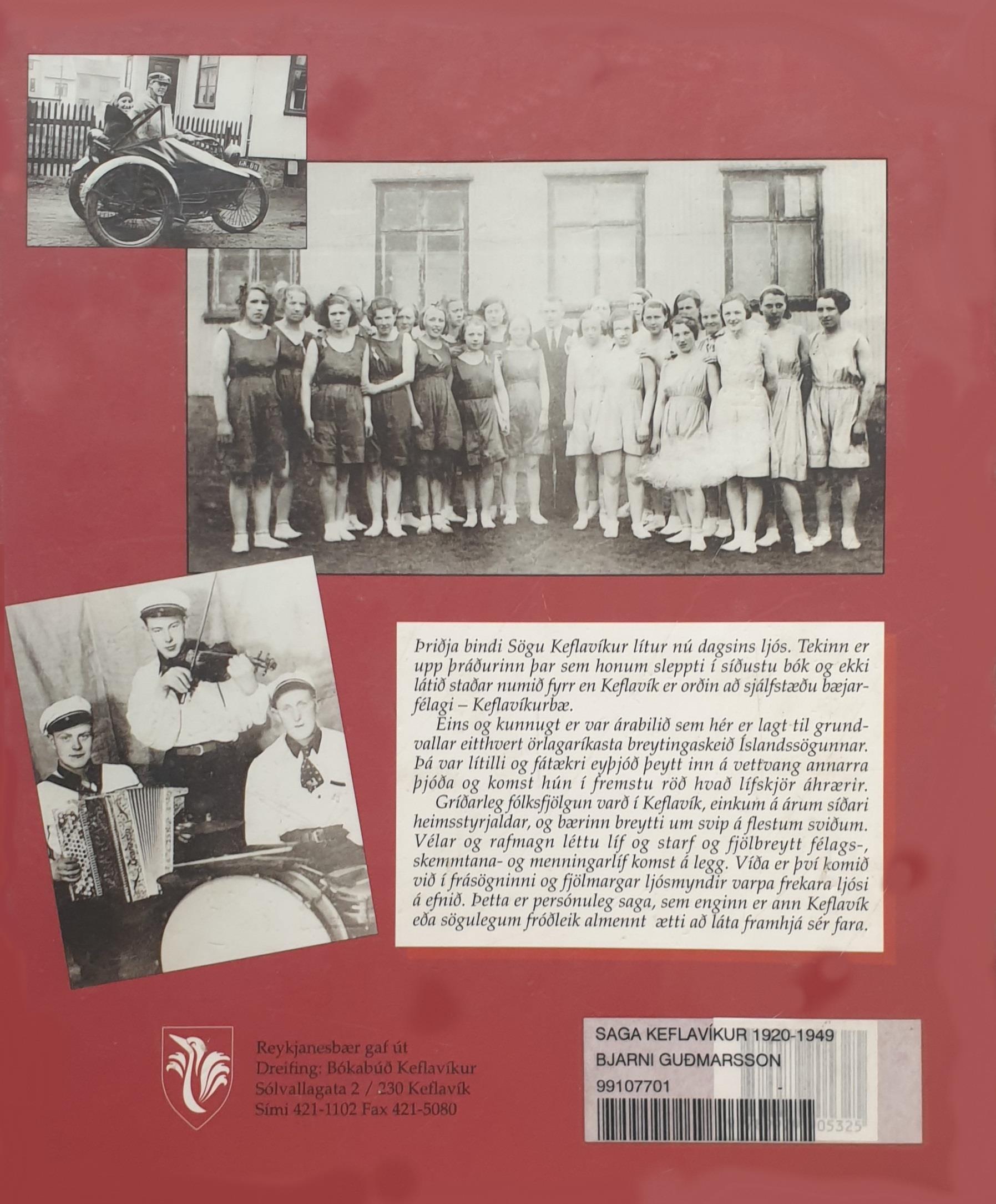 Þriðja bindi Sögu Keflavíkur lítur nú dagsins ljós. Tekinn er upp þráðurinn þar sem honum sleppti í síðustu bók og ekki látið staðar numið fyrr en Keflavík er orðin að sjálfstæðu bæjarfélagi – Keflavíkurbæ.

Eins og kunnugt er var árabilið sem hér er lagt til grundvallar eitthvert örlagaríkasta breytingaskeið Íslandssögunnar. Þá var lítilli og fátækri eyþjóð þeytt inn á vettvang annarra þjóða og komst hún í fremstu röð hvað lífskjör áhrærir.

Gríðarleg fólksfjölgun varð í Keflavík, einkum á árum síðari heimsstyrjaldar, og bærinn breytti um svip á flestum sviðum. Vélar og rafmagn léttu líf og starf og fjölbreytt félags-, skemmtana- og menningarlíf komst á legg. Víða er því komið við í frásögninni og fjölmargar ljósmyndir varpa frekara ljósi á efnið. Þetta er persónuleg saga, sem enginn er ann Keflavík eða sögulegum fróðleik almennt ætti að láta framhjá sér fara.

Reykjanesbær gaf út
Dreifing: Bókabúð Keflavíkur
Sólvallagata 2 / 230 Keflavík
Sími 421-1102 Fax 421-5080

SAGA KEFLAVÍKUR 1920-1949
BJARNI GUÐMARSSON
99107701 -
05325